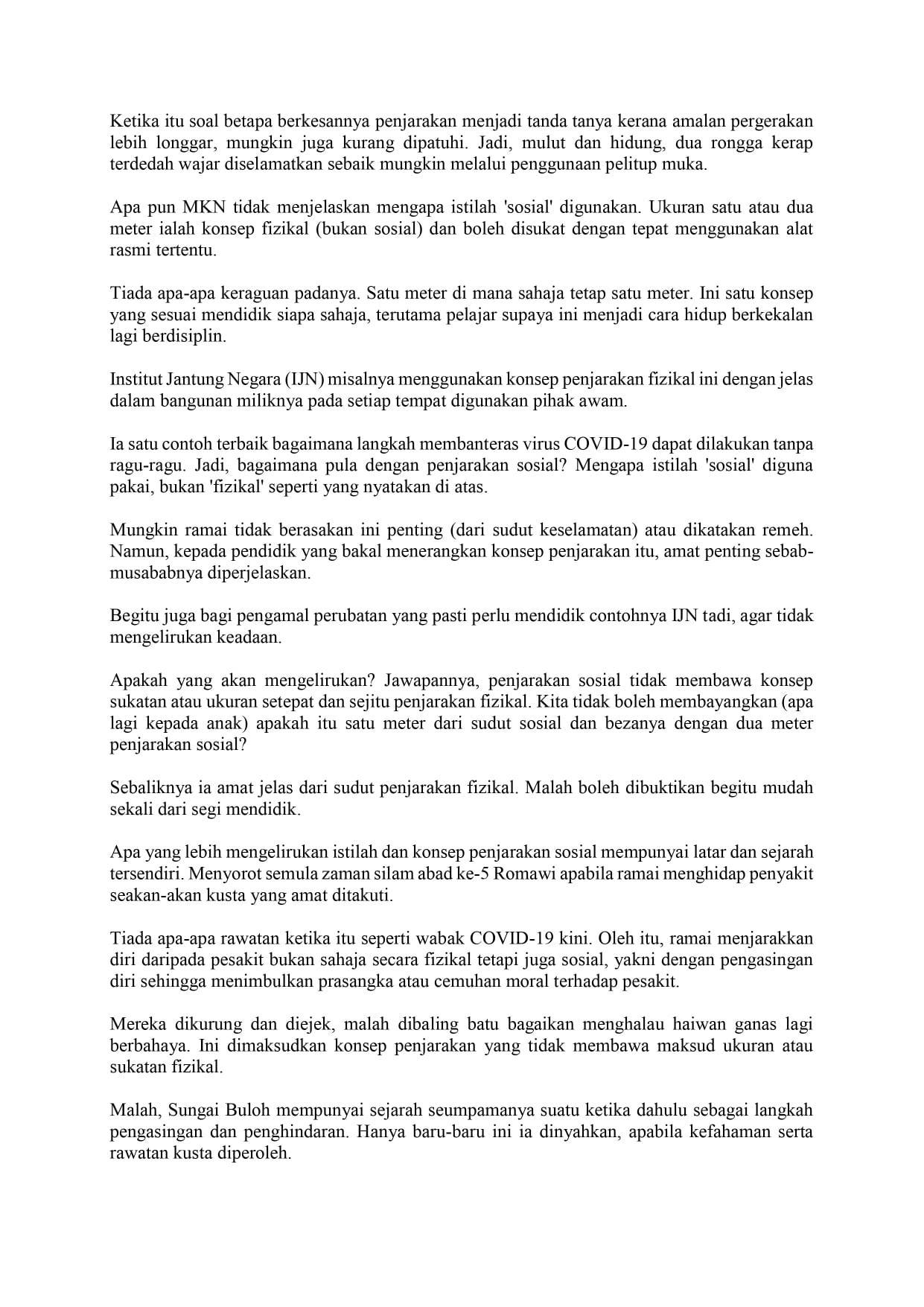 Ketika itu soal betapa berkesannya penjarakan menjadi tanda tanya kerana amalan pergerakan lebih longgar, mungkin juga kurang dipatuhi. Jadi, mulut dan hidung, dua rongga kerap terdedah wajar diselamatkan sebaik mungkin melalui penggunaan pelitup muka.

Apa pun MKN tidak menjelaskan mengapa istilah 'sosial' digunakan. Ukuran satu atau dua meter ialah konsep fizikal (bukan sosial) dan boleh disukat dengan tepat menggunakan alat rasmi tertentu.

Tiada apa-apa keraguan padanya. Satu meter di mana sahaja tetap satu meter. Ini satu konsep yang sesuai mendidik siapa sahaja, terutama pelajar supaya ini menjadi cara hidup berkekalan lagi berdisiplin.

Institut Jantung Negara (IJN) misalnya menggunakan konsep penjarakan fizikal ini dengan jelas dalam bangunan miliknya pada setiap tempat digunakan pihak awam.

Ia satu contoh terbaik bagaimana langkah membanteras virus COVID-19 dapat dilakukan tanpa ragu-ragu. Jadi, bagaimana pula dengan penjarakan sosial? Mengapa istilah 'sosial' diguna pakai, bukan 'fizikal' seperti yang nyatakan di atas.

Mungkin ramai tidak berasakan ini penting (dari sudut keselamatan) atau dikatakan remeh. Namun, kepada pendidik yang bakal menerangkan konsep penjarakan itu, amat penting sebab-musababnya diperjelaskan.

Begitu juga bagi pengamal perubatan yang pasti perlu mendidik contohnya IJN tadi, agar tidak mengelirukan keadaan.

Apakah yang akan mengelirukan? Jawapannya, penjarakan sosial tidak membawa konsep sukatan atau ukuran setepat dan sejitu penjarakan fizikal. Kita tidak boleh membayangkan (apa lagi kepada anak) apakah itu satu meter dari sudut sosial dan bezanya dengan dua meter penjarakan sosial?

Sebaliknya ia amat jelas dari sudut penjarakan fizikal. Malah boleh dibuktikan begitu mudah sekali dari segi mendidik.

Apa yang lebih mengelirukan istilah dan konsep penjarakan sosial mempunyai latar dan sejarah tersendiri. Menyorot semula zaman silam abad ke-5 Romawi apabila ramai menghidap penyakit seakan-akan kusta yang amat ditakuti.

Tiada apa-apa rawatan ketika itu seperti wabak COVID-19 kini. Oleh itu, ramai menjarakkan diri daripada pesakit bukan sahaja secara fizikal tetapi juga sosial, yakni dengan pengasingan diri sehingga menimbulkan prasangka atau cemuhan moral terhadap pesakit.

Mereka dikurung dan diejek, malah dibaling batu bagaikan menghalau haiwan ganas lagi berbahaya. Ini dimaksudkan konsep penjarakan yang tidak membawa maksud ukuran atau sukatan fizikal.

Malah, Sungai Buloh mempunyai sejarah seumpamanya suatu ketika dahulu sebagai langkah pengasingan dan penghindaran. Hanya baru-baru ini ia dinyahkan, apabila kefahaman serta rawatan kusta diperoleh.